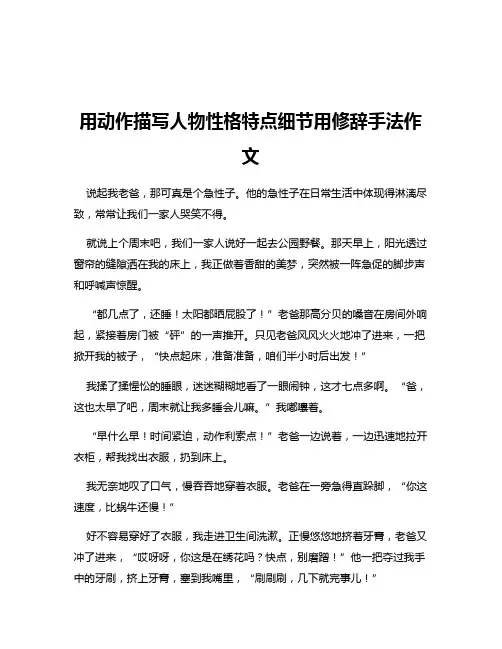 用动作描写人物性格特点细节用修辞手法作文

说起我老爸，那可真是个急性子。他的急性子在日常生活中体现得淋漓尽致，常常让我们一家人哭笑不得。

就说上个周末吧，我们一家人说好一起去公园野餐。那天早上，阳光透过窗帘的缝隙洒在我的床上，我正做着香甜的美梦，突然被一阵急促的脚步声和呼喊声惊醒。

“都几点了，还睡！太阳都晒屁股了！”老爸那高分贝的嗓音在房间外响起，紧接着房门被“砰”的一声推开。只见老爸风风火火地冲了进来，一把掀开我的被子，“快点起床，准备准备，咱们半小时后出发！”

我揉了揉惺忪的睡眼，迷迷糊糊地看了一眼闹钟，这才七点多啊。“爸，这也太早了吧，周末就让我多睡会儿嘛。”我嘟囔着。

“早什么早！时间紧迫，动作利索点！”老爸一边说着，一边迅速地拉开衣柜，帮我找出衣服，扔到床上。

我无奈地叹了口气，慢吞吞地穿着衣服。老爸在一旁急得直跺脚，“你这速度，比蜗牛还慢！”

好不容易穿好了衣服，我走进卫生间洗漱。正慢悠悠地挤着牙膏，老爸又冲了进来，“哎呀呀，你这是在绣花吗？快点，别磨蹭！”他一把夺过我手中的牙刷，挤上牙膏，塞到我嘴里，“刷刷刷，几下就完事儿！”